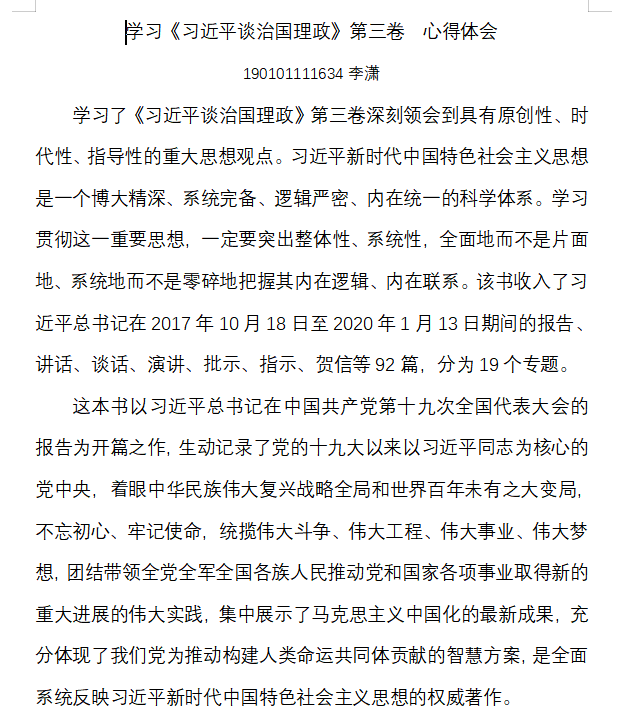 学习《习近平谈治国理政》第三卷　心得体会

190101111634 李潇

学习了《习近平谈治国理政》第三卷深刻领会到具有原创性、时代性、指导性的重大思想观点。习近平新时代中国特色社会主义思想是一个博大精深、系统完备、逻辑严密、内在统一的科学体系。学习贯彻这一重要思想，一定要突出整体性、系统性，全面地而不是片面地、系统地而不是零碎地把握其内在逻辑、内在联系。该书收入了习近平总书记在 2017 年 10 月 18 日至 2020 年 1 月 13 日期间的报告、讲话、谈话、演讲、批示、指示、贺信等 92 篇，分为 19 个专题。

这本书以习近平总书记在中国共产党第十九次全国代表大会的报告为开篇之作，生动记录了党的十九大以来以习近平同志为核心的党中央，着眼中华民族伟大复兴战略全局和世界百年未有之大变局，不忘初心、牢记使命，统揽伟大斗争、伟大工程、伟大事业、伟大梦想，团结带领全党全军全国各族人民推动党和国家各项事业取得新的重大进展的伟大实践，集中展示了马克思主义中国化的最新成果，充分体现了我们党为推动构建人类命运共同体贡献的智慧方案，是全面系统反映习近平新时代中国特色社会主义思想的权威著作。